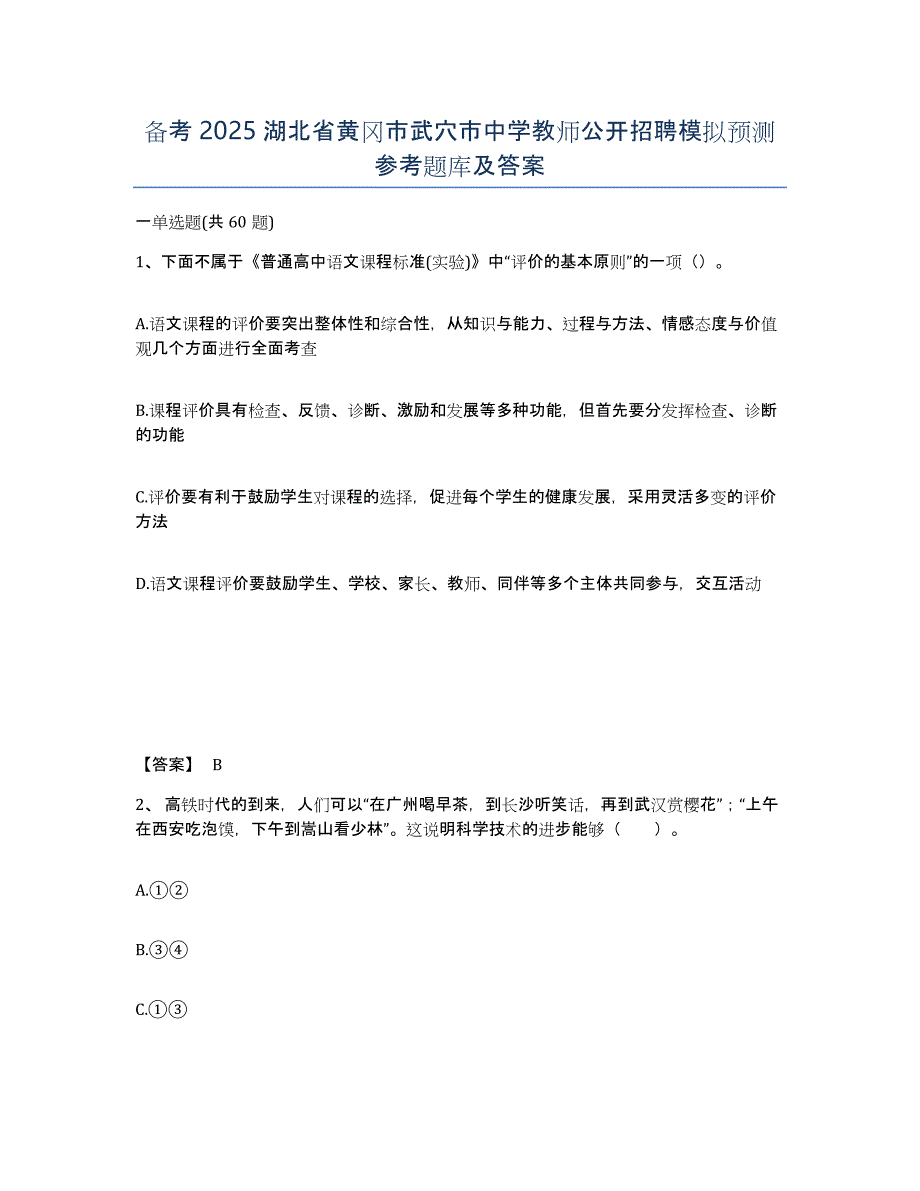 备考 2025 湖北省黄冈市武穴市中学教师公开招聘模拟预测参考题库及答案

一单选题(共 60 题)

1、下面不属于《普通高中语文课程标准(实验)》中“评价的基本原则”的一项（）。

A.语文课程的评价要突出整体性和综合性，从知识与能力、过程与方法、情感态度与价值观几个方面进行全面考查

B.课程评价具有检查、反馈、诊断、激励和发展等多种功能，但首先要分发挥检查、诊断的功能

C.评价要有利于鼓励学生对课程的选择，促进每个学生的健康发展，采用灵活多变的评价方法

D.语文课程评价要鼓励学生、学校、家长、教师、同伴等多个主体共同参与，交互活动

【答案】 B

2、高铁时代的到来，人们可以“在广州喝早茶，到长沙听笑话，再到武汉赏樱花”；“上午在西安吃泡馍，下午到嵩山看少林”。这说明科学技术的进步能够（ ）。

A.①②

B.③④

C.①③